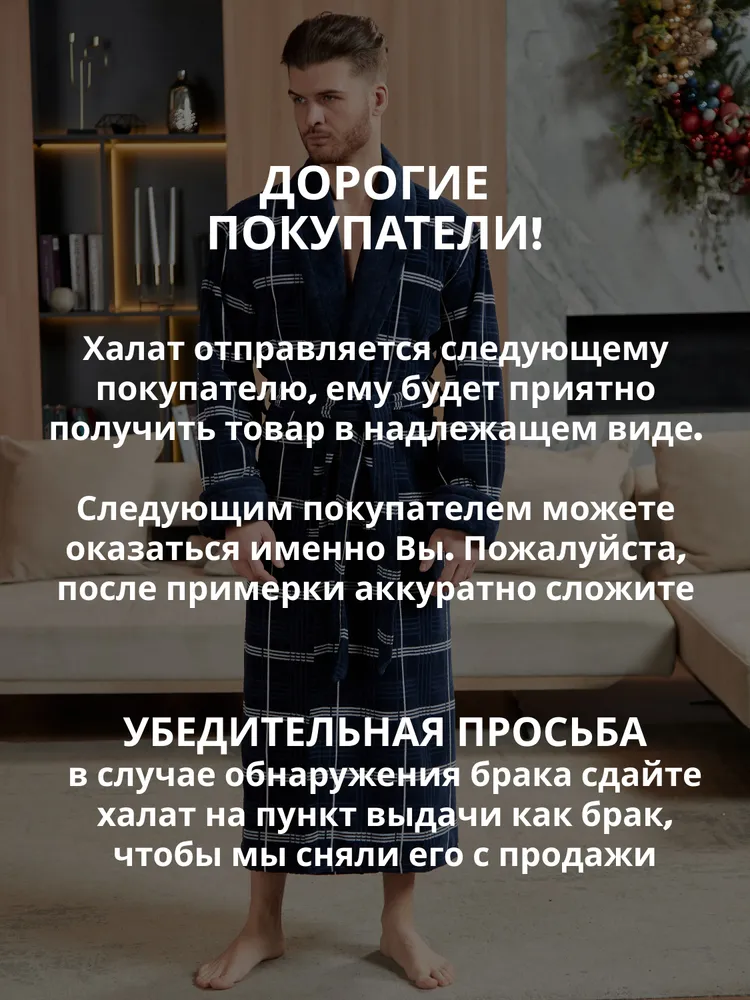 ДОРОГИЕ ПОКУПАТЕЛИ!

Халат отправляется следующему покупателю, ему будет приятно получить товар в надлежащем виде.

Следующим покупателем можете оказаться именно Вы. Пожалуйста, после примерки аккуратно сложите

УБЕДИТЕЛЬНАЯ ПРОСЬБА
в случае обнаружения брака сдайте халат на пункт выдачи как брак, чтобы мы сняли его с продажи